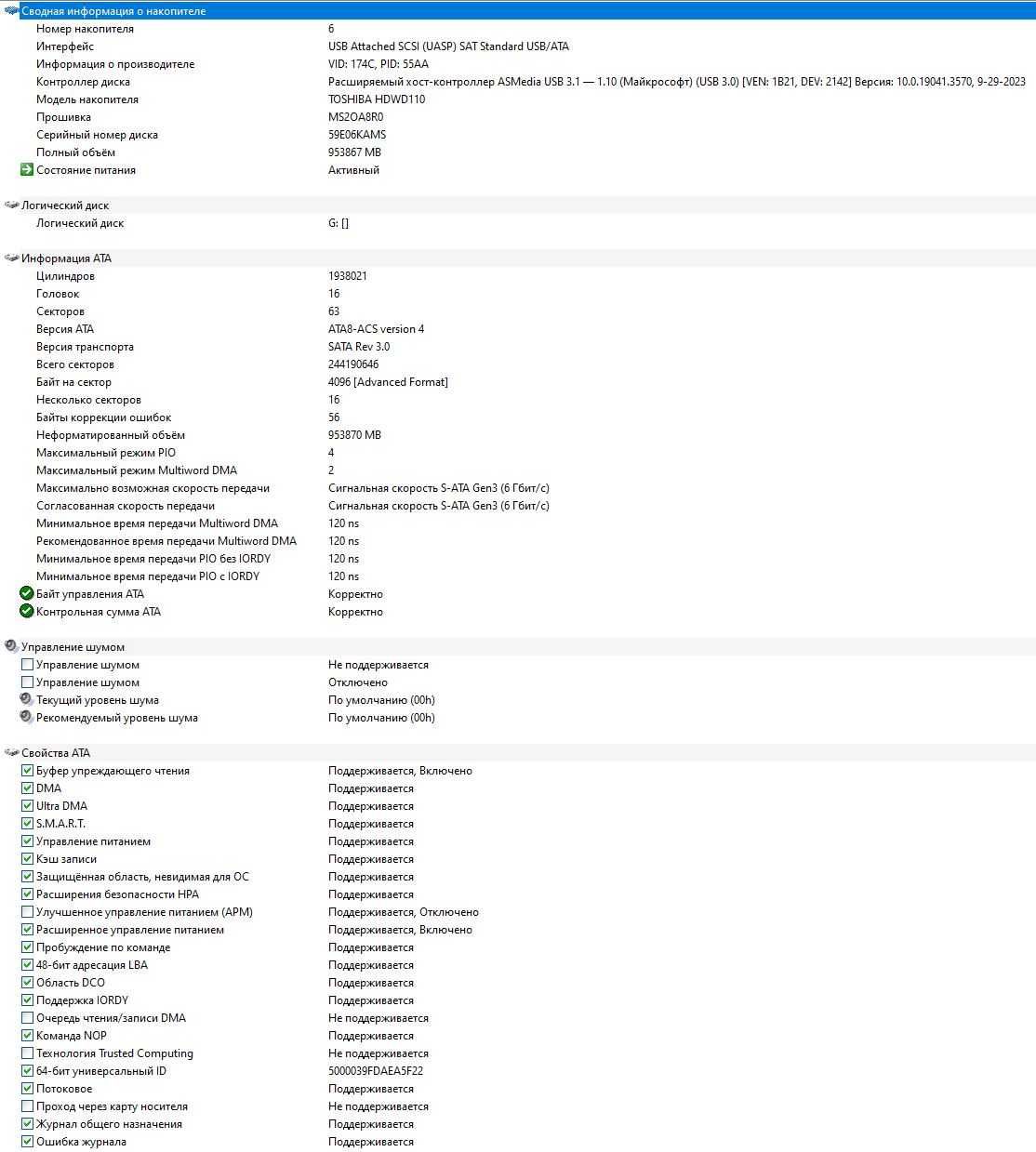 Сводная информация о накопителе

| | |
|---|---|
| Номер накопителя | 6 |
| Интерфейс | USB Attached SCSI (UASP) SAT Standard USB/ATA |
| Информация о производителе | VID: 174C, PID: 55AA |
| Контроллер диска | Расширяемый хост-контроллер ASMedia USB 3.1 — 1.10 (Майкрософт) (USB 3.0) [VEN: 1B21, DEV: 2142] Версия: 10.0.19041.3570, 9-29-2023 |
| Модель накопителя | TOSHIBA HDWD110 |
| Прошивка | MS2OA8R0 |
| Серийный номер диска | 59E06KAMS |
| Полный объём | 953867 MB |
| Состояние питания | Активный |

Логический диск

| | |
|---|---|
| Логический диск | G: [] |

Информация ATA

| | |
|---|---|
| Цилиндров | 1938021 |
| Головок | 16 |
| Секторов | 63 |
| Версия ATA | ATA8-ACS version 4 |
| Версия транспорта | SATA Rev 3.0 |
| Всего секторов | 244190646 |
| Байт на сектор | 4096 [Advanced Format] |
| Несколько секторов | 16 |
| Байты коррекции ошибок | 56 |
| Неформатированный объём | 953870 MB |
| Максимальный режим PIO | 4 |
| Максимальный режим Multiword DMA | 2 |
| Максимально возможная скорость передачи | Сигнальная скорость S-ATA Gen3 (6 Гбит/с) |
| Согласованная скорость передачи | Сигнальная скорость S-ATA Gen3 (6 Гбит/с) |
| Минимальное время передачи Multiword DMA | 120 ns |
| Рекомендованное время передачи Multiword DMA | 120 ns |
| Минимальное время передачи PIO без IORDY | 120 ns |
| Минимальное время передачи PIO с IORDY | 120 ns |
| Байт управления ATA | Корректно |
| Контрольная сумма ATA | Корректно |

Управление шумом

| | |
|---|---|
| Управление шумом | Не поддерживается |
| Управление шумом | Отключено |
| Текущий уровень шума | По умолчанию (00h) |
| Рекомендуемый уровень шума | По умолчанию (00h) |

Свойства ATA

| | |
|---|---|
| Буфер упреждающего чтения | Поддерживается, Включено |
| DMA | Поддерживается |
| Ultra DMA | Поддерживается |
| S.M.A.R.T. | Поддерживается |
| Управление питанием | Поддерживается |
| Кэш записи | Поддерживается |
| Защищённая область, невидимая для ОС | Поддерживается |
| Расширения безопасности HPA | Поддерживается |
| Улучшенное управление питанием (APM) | Поддерживается, Отключено |
| Расширенное управление питанием | Поддерживается, Включено |
| Пробуждение по команде | Поддерживается |
| 48-бит адресация LBA | Поддерживается |
| Область DCO | Поддерживается |
| Поддержка IORDY | Поддерживается |
| Очередь чтения/записи DMA | Не поддерживается |
| Команда NOP | Поддерживается |
| Технология Trusted Computing | Не поддерживается |
| 64-бит универсальный ID | 5000039FDAEA5F22 |
| Потоковое | Поддерживается |
| Проход через карту носителя | Не поддерживается |
| Журнал общего назначения | Поддерживается |
| Ошибка журнала | Поддерживается |